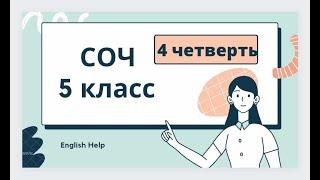 СОЧ
5 класс

4 четверть

English Help